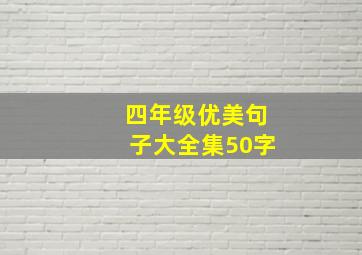 四年级优美句子大全集50字